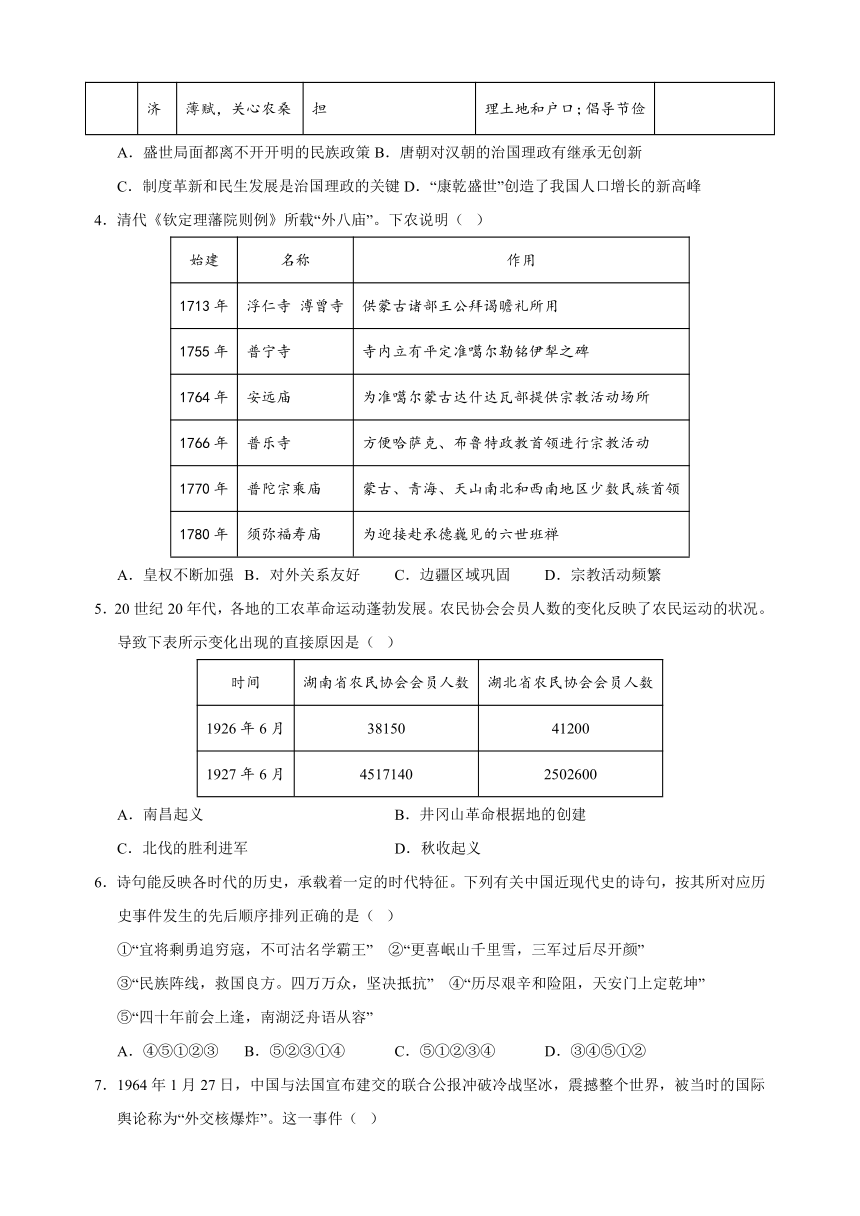 |  | 济 | 薄赋，关心农桑 | 担 | 理土地和户口；倡导节俭 |  |
|---|---|---|---|---|---|

A．盛世局面都离不开开明的民族政策 B．唐朝对汉朝的治国理政有继承无创新

C．制度革新和民生发展是治国理政的关键 D．“康乾盛世”创造了我国人口增长的新高峰

4．清代《钦定理藩院则例》所载“外八庙”。下农说明（   ）

| 始建 | 名称 | 作用 |
|---|---|---|
| 1713 年 | 浮仁寺　溥曾寺 | 供蒙古诸部王公拜谒瞻礼所用 |
| 1755 年 | 普宁寺 | 寺内立有平定准噶尔勒铭伊犁之碑 |
| 1764 年 | 安远庙 | 为准噶尔蒙古达什达瓦部提供宗教活动场所 |
| 1766 年 | 普乐寺 | 方便哈萨克、布鲁特政教首领进行宗教活动 |
| 1770 年 | 普陀宗乘庙 | 蒙古、青海、天山南北和西南地区少数民族首领 |
| 1780 年 | 须弥福寿庙 | 为迎接赴承德觐见的六世班禅 |

A．皇权不断加强  B．对外关系友好　　C．边疆区域巩固　　D．宗教活动频繁

5．20 世纪 20 年代，各地的工农革命运动蓬勃发展。农民协会会员人数的变化反映了农民运动的状况。导致下表所示变化出现的直接原因是（   ）

| 时间 | 湖南省农民协会会员人数 | 湖北省农民协会会员人数 |
|---|---|---|
| 1926 年 6 月 | 38150 | 41200 |
| 1927 年 6 月 | 4517140 | 2502600 |

A．南昌起义　　B．井冈山革命根据地的创建

C．北伐的胜利进军　　D．秋收起义

6．诗句能反映各时代的历史，承载着一定的时代特征。下列有关中国近现代史的诗句，按其所对应历史事件发生的先后顺序排列正确的是（   ）

①“宜将剩勇追穷寇，不可沽名学霸王”  ②“更喜岷山千里雪，三军过后尽开颜”

③“民族阵线，救国良方。四万万众，坚决抵抗”  ④“历尽艰辛和险阻，天安门上定乾坤”

⑤“四十年前会上逢，南湖泛舟语从容”

A．④⑤①②③　　B．⑤②③①④　　C．⑤①②③④　　D．③④⑤①②

7．1964 年 1 月 27 日，中国与法国宣布建交的联合公报冲破冷战坚冰，震撼整个世界，被当时的国际舆论称为“外交核爆炸”。这一事件（   ）